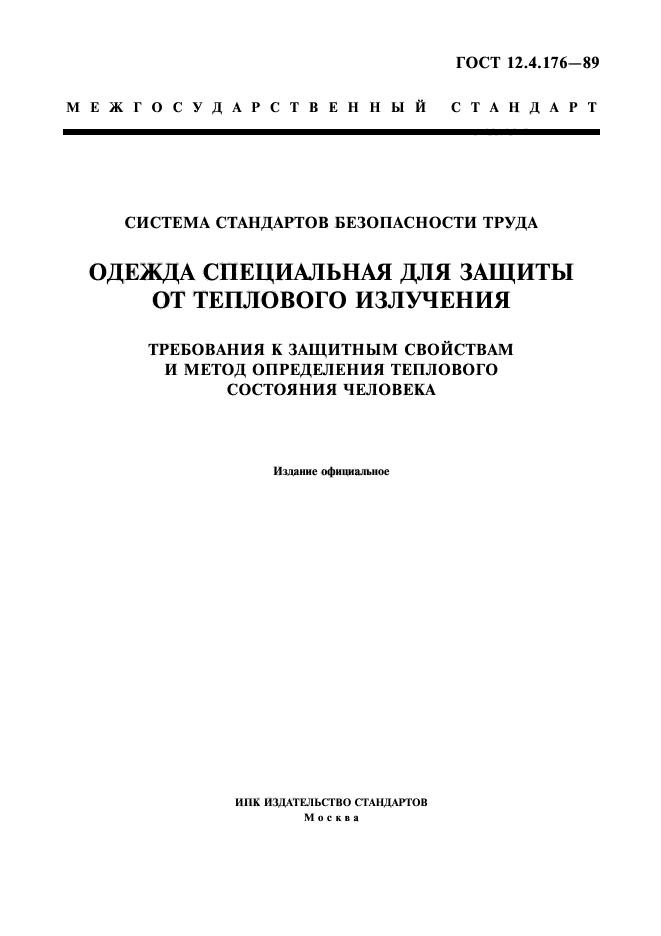 ГОСТ 12.4.176—89

МЕЖГОСУДАРСТВЕННЫЙ СТАНДАРТ

СИСТЕМА СТАНДАРТОВ БЕЗОПАСНОСТИ ТРУДА

ОДЕЖДА СПЕЦИАЛЬНАЯ ДЛЯ ЗАЩИТЫ ОТ ТЕПЛОВОГО ИЗЛУЧЕНИЯ

ТРЕБОВАНИЯ К ЗАЩИТНЫМ СВОЙСТВАМ И МЕТОД ОПРЕДЕЛЕНИЯ ТЕПЛОВОГО СОСТОЯНИЯ ЧЕЛОВЕКА

Издание официальное

ИПК ИЗДАТЕЛЬСТВО СТАНДАРТОВ
Москва